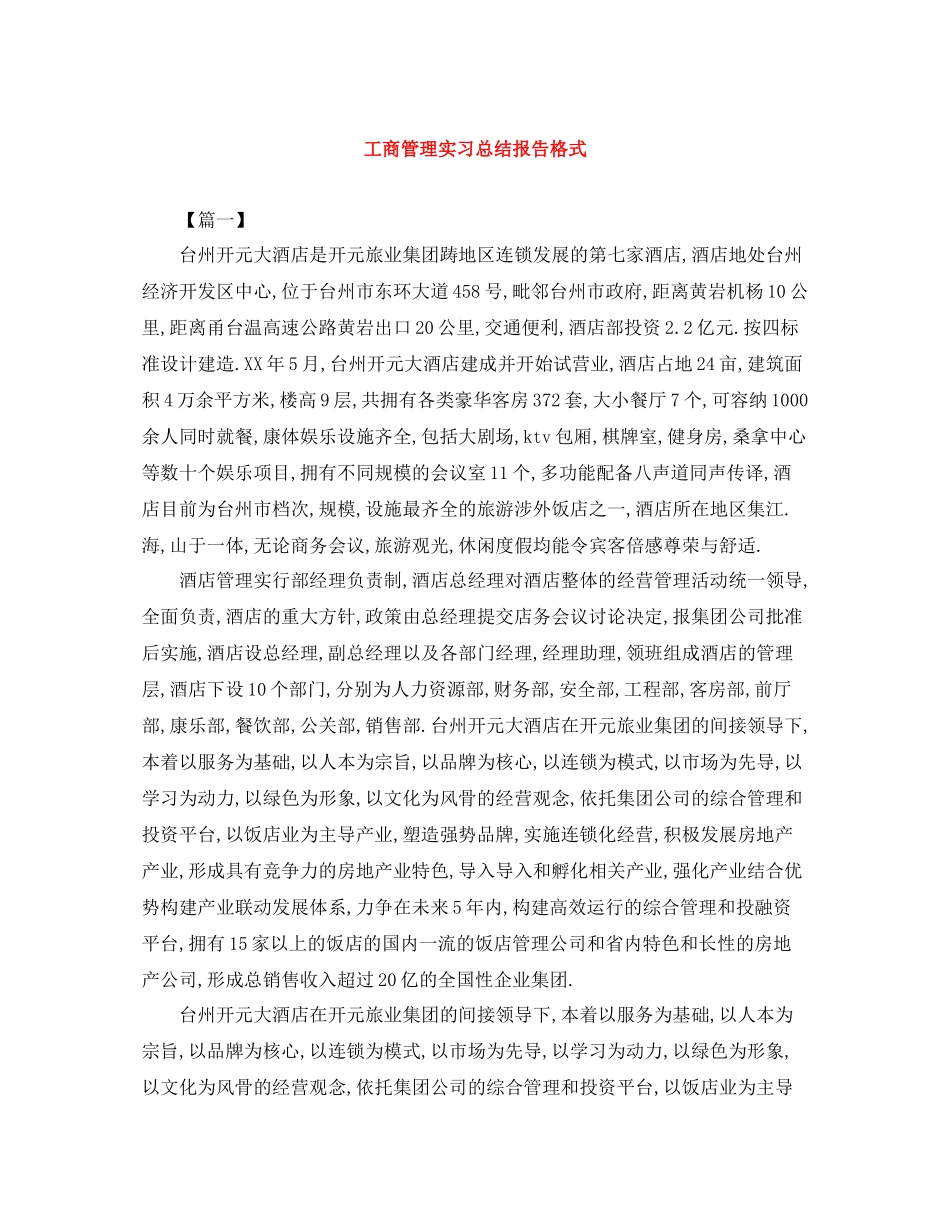 工商管理实习总结报告格式

【篇一】

台州开元大酒店是开元旅业集团跨地区连锁发展的第七家酒店,酒店地处台州经济开发区中心,位于台州市东环大道458号,毗邻台州市政府,距离黄岩机杨10公里,距离甬台温高速公路黄岩出口20公里,交通便利,酒店部投资2.2亿元.按四标准设计建造.XX年5月,台州开元大酒店建成并开始试营业,酒店占地24亩,建筑面积4万余平方米,楼高9层,共拥有各类豪华客房372套,大小餐厅7个,可容纳1000余人同时就餐,康体娱乐设施齐全,包括大剧场,ktv包厢,棋牌室,健身房,桑拿中心等数十个娱乐项目,拥有不同规模的会议室11个,多功能配备八声道同声传译,酒店目前为台州市档次,规模,设施最齐全的旅游涉外饭店之一,酒店所在地区集江.海,山于一体,无论商务会议,旅游观光,休闲度假均能令宾客倍感尊荣与舒适.

酒店管理实行部经理负责制,酒店总经理对酒店整体的经营管理活动统一领导,全面负责,酒店的重大方针,政策由总经理提交店务会议讨论决定,报集团公司批准后实施,酒店设总经理,副总经理以及各部门经理,经理助理,领班组成酒店的管理层,酒店下设10个部门,分别为人力资源部,财务部,安全部,工程部,客房部,前厅部,康乐部,餐饮部,公关部,销售部.台州开元大酒店在开元旅业集团的间接领导下,本着以服务为基础,以人本为宗旨,以品牌为核心,以连锁为模式,以市场为先导,以学习为动力,以绿色为形象,以文化为风骨的经营观念,依托集团公司的综合管理和投资平台,以饭店业为主导产业,塑造强势品牌,实施连锁化经营,积极发展房地产产业,形成具有竞争力的房地产业特色,导入导入和孵化相关产业,强化产业结合优势构建产业联动发展体系,力争在未来5年内,构建高效运行的综合管理和投融资平台,拥有15家以上的饭店的国内一流的饭店管理公司和省内特色和长性的房地产公司,形成总销售收入超过20亿的全国性企业集团.

台州开元大酒店在开元旅业集团的间接领导下,本着以服务为基础,以人本为宗旨,以品牌为核心,以连锁为模式,以市场为先导,以学习为动力,以绿色为形象,以文化为风骨的经营观念,依托集团公司的综合管理和投资平台,以饭店业为主导